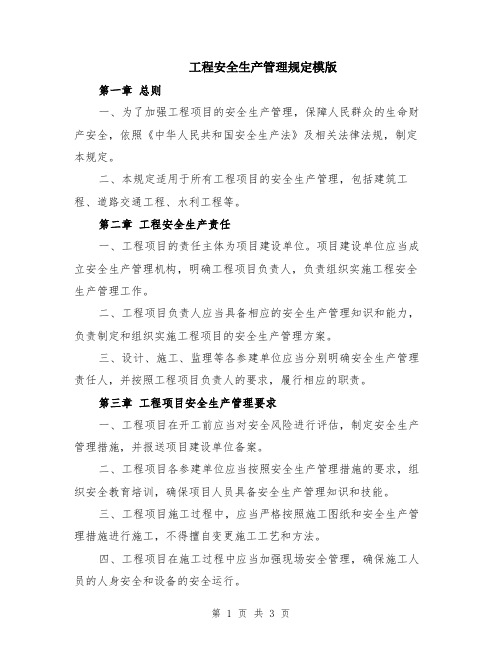 工程安全生产管理规定模版

第一章 总则

一、为了加强工程项目的安全生产管理，保障人民群众的生命财产安全，依照《中华人民共和国安全生产法》及相关法律法规，制定本规定。

二、本规定适用于所有工程项目的安全生产管理，包括建筑工程、道路交通工程、水利工程等。

第二章 工程安全生产责任

一、工程项目的责任主体为项目建设单位。项目建设单位应当成立安全生产管理机构，明确工程项目负责人，负责组织实施工程安全生产管理工作。

二、工程项目负责人应当具备相应的安全生产管理知识和能力，负责制定和组织实施工程项目的安全生产管理方案。

三、设计、施工、监理等各参建单位应当分别明确安全生产管理责任人，并按照工程项目负责人的要求，履行相应的职责。

第三章 工程项目安全生产管理要求

一、工程项目在开工前应当对安全风险进行评估，制定安全生产管理措施，并报送项目建设单位备案。

二、工程项目各参建单位应当按照安全生产管理措施的要求，组织安全教育培训，确保项目人员具备安全生产管理知识和技能。

三、工程项目施工过程中，应当严格按照施工图纸和安全生产管理措施进行施工，不得擅自变更施工工艺和方法。

四、工程项目在施工过程中应当加强现场安全管理，确保施工人员的人身安全和设备的安全运行。

第 1 页 共 3 页